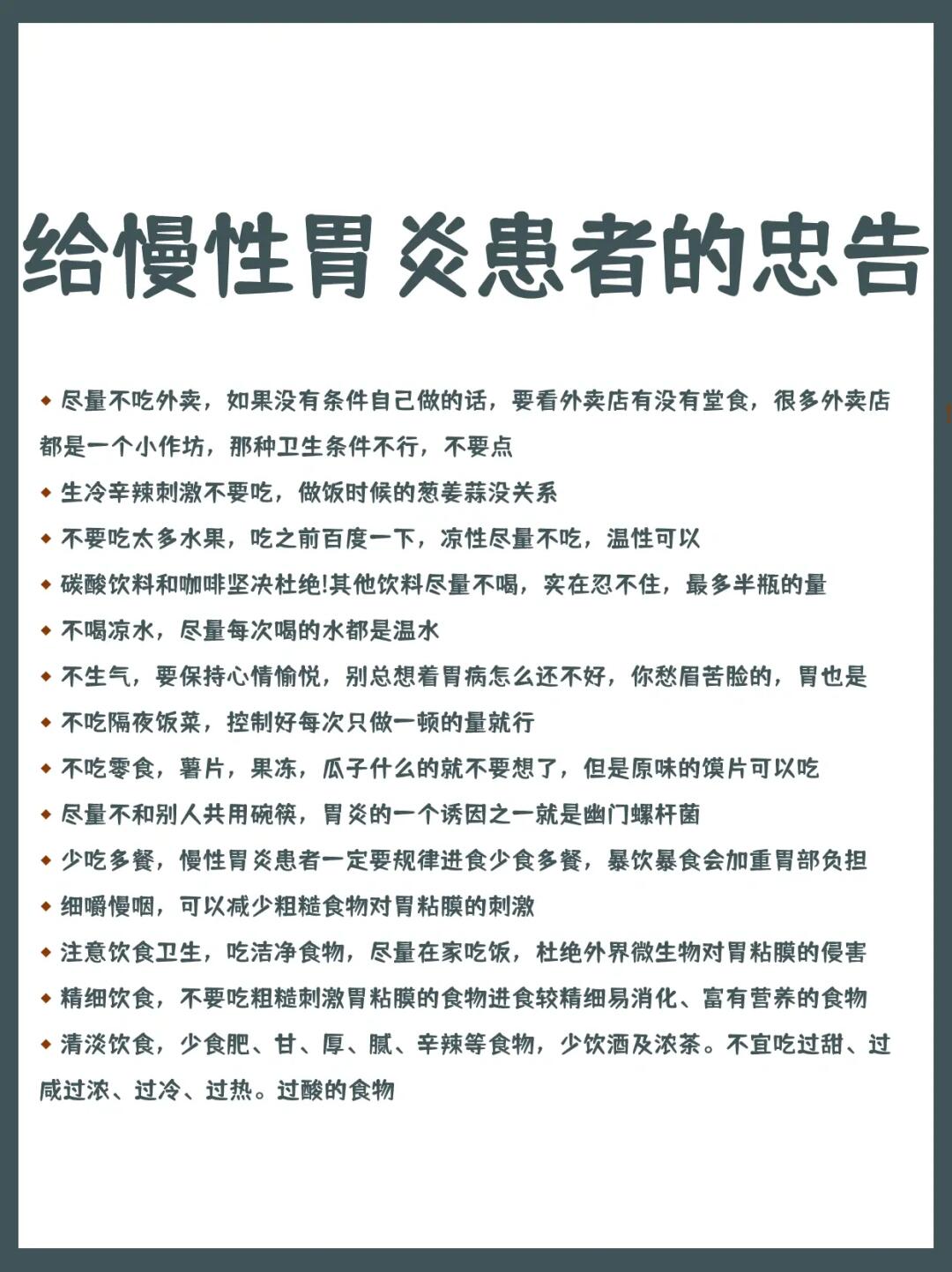 给慢性胃炎患者的忠告

◆ 尽量不吃外卖，如果没有条件自己做的话，要看外卖店有没有堂食，很多外卖店都是一个小作坊，那种卫生条件不行，不要点

◆ 生冷辛辣刺激不要吃，做饭时候的葱姜蒜没关系

◆ 不要吃太多水果，吃之前百度一下，凉性尽量不吃，温性可以

◆ 碳酸饮料和咖啡坚决杜绝!其他饮料尽量不喝，实在忍不住，最多半瓶的量

◆ 不喝凉水，尽量每次喝的水都是温水

◆ 不生气，要保持心情愉悦，别总想着胃病怎么还不好，你愁眉苦脸的，胃也是

◆ 不吃隔夜饭菜，控制好每次只做一顿的量就行

◆ 不吃零食，薯片，果冻，瓜子什么的就不要想了，但是原味的馍片可以吃

◆ 尽量不和别人共用碗筷，胃炎的一个诱因之一就是幽门螺杆菌

◆ 少吃多餐，慢性胃炎患者一定要规律进食少食多餐，暴饮暴食会加重胃部负担

◆ 细嚼慢咽，可以减少粗糙食物对胃粘膜的刺激

◆ 注意饮食卫生，吃洁净食物，尽量在家吃饭，杜绝外界微生物对胃粘膜的侵害

◆ 精细饮食，不要吃粗糙刺激胃粘膜的食物进食较精细易消化、富有营养的食物

◆ 清淡饮食，少食肥、甘、厚、腻、辛辣等食物，少饮酒及浓茶。不宜吃过甜、过咸过浓、过冷、过热。过酸的食物